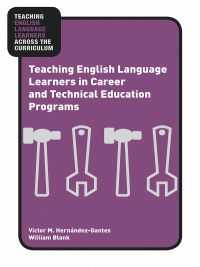 TEACHING ENGLISH LANGUAGE LEARNERS ACROSS THE CURRICULUM

Teaching English Language Learners in Career and Technical Education Programs

Victor M. Hernández-Gantes
William Blank